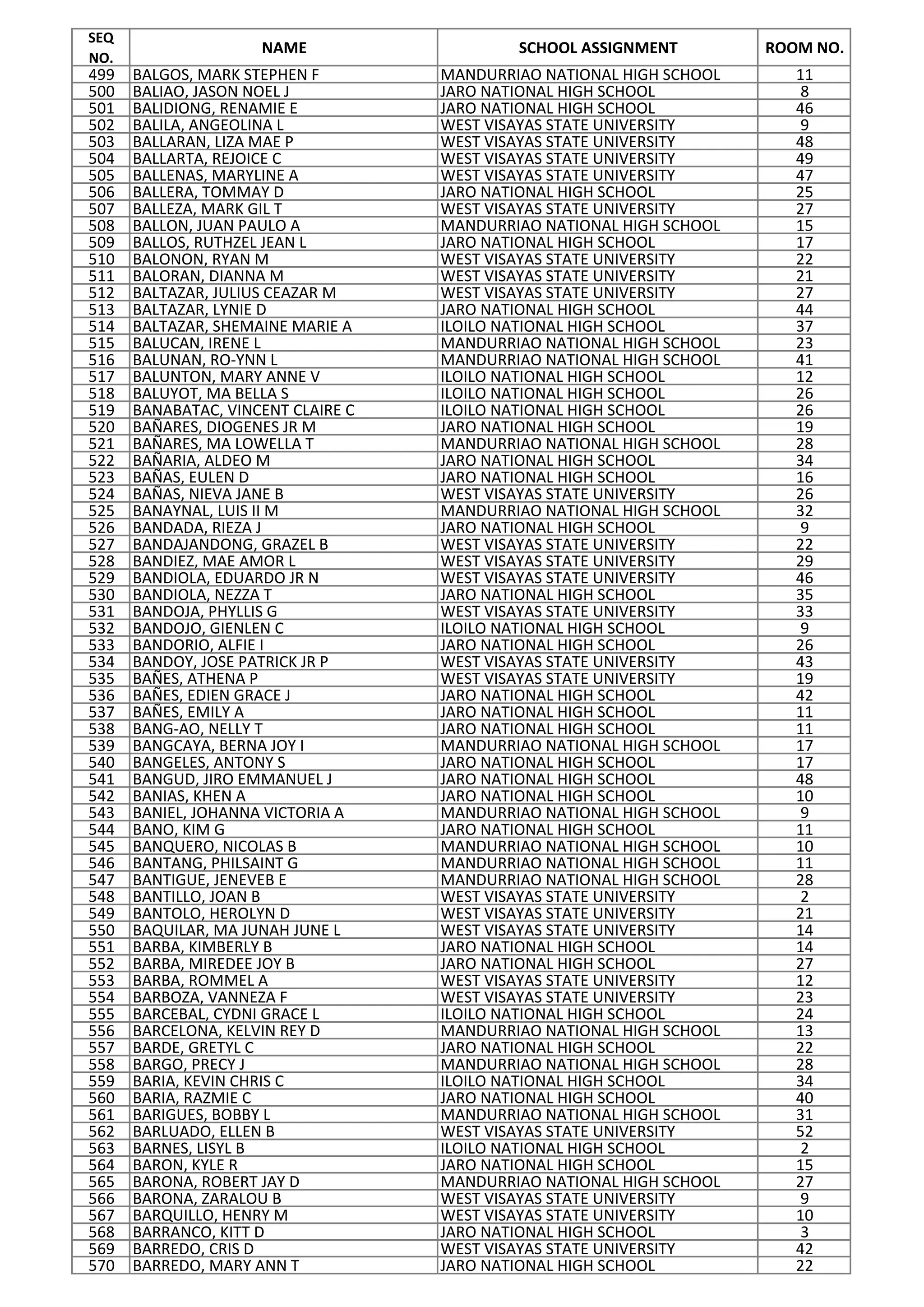 | SEQ NO. | NAME | SCHOOL ASSIGNMENT | ROOM NO. |
|---|---|---|---|
| 499 | BALGOS, MARK STEPHEN F | MANDURRIAO NATIONAL HIGH SCHOOL | 11 |
| 500 | BALIAO, JASON NOEL J | JARO NATIONAL HIGH SCHOOL | 8 |
| 501 | BALIDIONG, RENAMIE E | JARO NATIONAL HIGH SCHOOL | 46 |
| 502 | BALILA, ANGEOLINA L | WEST VISAYAS STATE UNIVERSITY | 9 |
| 503 | BALLARAN, LIZA MAE P | WEST VISAYAS STATE UNIVERSITY | 48 |
| 504 | BALLARTA, REJOICE C | WEST VISAYAS STATE UNIVERSITY | 49 |
| 505 | BALLENAS, MARYLINE A | WEST VISAYAS STATE UNIVERSITY | 47 |
| 506 | BALLERA, TOMMAY D | JARO NATIONAL HIGH SCHOOL | 25 |
| 507 | BALLEZA, MARK GIL T | WEST VISAYAS STATE UNIVERSITY | 27 |
| 508 | BALLON, JUAN PAULO A | MANDURRIAO NATIONAL HIGH SCHOOL | 15 |
| 509 | BALLOS, RUTHZEL JEAN L | JARO NATIONAL HIGH SCHOOL | 17 |
| 510 | BALONON, RYAN M | WEST VISAYAS STATE UNIVERSITY | 22 |
| 511 | BALORAN, DIANNA M | WEST VISAYAS STATE UNIVERSITY | 21 |
| 512 | BALTAZAR, JULIUS CEAZAR M | WEST VISAYAS STATE UNIVERSITY | 27 |
| 513 | BALTAZAR, LYNIE D | JARO NATIONAL HIGH SCHOOL | 44 |
| 514 | BALTAZAR, SHEMAINE MARIE A | ILOILO NATIONAL HIGH SCHOOL | 37 |
| 515 | BALUCAN, IRENE L | MANDURRIAO NATIONAL HIGH SCHOOL | 23 |
| 516 | BALUNAN, RO-YNN L | MANDURRIAO NATIONAL HIGH SCHOOL | 41 |
| 517 | BALUNTON, MARY ANNE V | ILOILO NATIONAL HIGH SCHOOL | 12 |
| 518 | BALUYOT, MA BELLA S | ILOILO NATIONAL HIGH SCHOOL | 26 |
| 519 | BANABATAC, VINCENT CLAIRE C | ILOILO NATIONAL HIGH SCHOOL | 26 |
| 520 | BAÑARES, DIOGENES JR M | JARO NATIONAL HIGH SCHOOL | 19 |
| 521 | BAÑARES, MA LOWELLA T | MANDURRIAO NATIONAL HIGH SCHOOL | 28 |
| 522 | BAÑARIA, ALDEO M | JARO NATIONAL HIGH SCHOOL | 34 |
| 523 | BAÑAS, EULEN D | JARO NATIONAL HIGH SCHOOL | 16 |
| 524 | BAÑAS, NIEVA JANE B | WEST VISAYAS STATE UNIVERSITY | 26 |
| 525 | BANAYNAL, LUIS II M | MANDURRIAO NATIONAL HIGH SCHOOL | 32 |
| 526 | BANDADA, RIEZA J | JARO NATIONAL HIGH SCHOOL | 9 |
| 527 | BANDAJANDONG, GRAZEL B | WEST VISAYAS STATE UNIVERSITY | 22 |
| 528 | BANDIEZ, MAE AMOR L | WEST VISAYAS STATE UNIVERSITY | 29 |
| 529 | BANDIOLA, EDUARDO JR N | WEST VISAYAS STATE UNIVERSITY | 46 |
| 530 | BANDIOLA, NEZZA T | JARO NATIONAL HIGH SCHOOL | 35 |
| 531 | BANDOJA, PHYLLIS G | WEST VISAYAS STATE UNIVERSITY | 33 |
| 532 | BANDOJO, GIENLEN C | ILOILO NATIONAL HIGH SCHOOL | 9 |
| 533 | BANDORIO, ALFIE I | JARO NATIONAL HIGH SCHOOL | 26 |
| 534 | BANDOY, JOSE PATRICK JR P | WEST VISAYAS STATE UNIVERSITY | 43 |
| 535 | BAÑES, ATHENA P | WEST VISAYAS STATE UNIVERSITY | 19 |
| 536 | BAÑES, EDIEN GRACE J | JARO NATIONAL HIGH SCHOOL | 42 |
| 537 | BAÑES, EMILY A | JARO NATIONAL HIGH SCHOOL | 11 |
| 538 | BANG-AO, NELLY T | JARO NATIONAL HIGH SCHOOL | 11 |
| 539 | BANGCAYA, BERNA JOY I | MANDURRIAO NATIONAL HIGH SCHOOL | 17 |
| 540 | BANGELES, ANTONY S | JARO NATIONAL HIGH SCHOOL | 17 |
| 541 | BANGUD, JIRO EMMANUEL J | JARO NATIONAL HIGH SCHOOL | 48 |
| 542 | BANIAS, KHEN A | JARO NATIONAL HIGH SCHOOL | 10 |
| 543 | BANIEL, JOHANNA VICTORIA A | MANDURRIAO NATIONAL HIGH SCHOOL | 9 |
| 544 | BANO, KIM G | JARO NATIONAL HIGH SCHOOL | 11 |
| 545 | BANQUERO, NICOLAS B | MANDURRIAO NATIONAL HIGH SCHOOL | 10 |
| 546 | BANTANG, PHILSAINT G | MANDURRIAO NATIONAL HIGH SCHOOL | 11 |
| 547 | BANTIGUE, JENEVEB E | MANDURRIAO NATIONAL HIGH SCHOOL | 28 |
| 548 | BANTILLO, JOAN B | WEST VISAYAS STATE UNIVERSITY | 2 |
| 549 | BANTOLO, HEROLYN D | WEST VISAYAS STATE UNIVERSITY | 21 |
| 550 | BAQUILAR, MA JUNAH JUNE L | WEST VISAYAS STATE UNIVERSITY | 14 |
| 551 | BARBA, KIMBERLY B | JARO NATIONAL HIGH SCHOOL | 14 |
| 552 | BARBA, MIREDEE JOY B | JARO NATIONAL HIGH SCHOOL | 27 |
| 553 | BARBA, ROMMEL A | WEST VISAYAS STATE UNIVERSITY | 12 |
| 554 | BARBOZA, VANNEZA F | WEST VISAYAS STATE UNIVERSITY | 23 |
| 555 | BARCEBAL, CYDNI GRACE L | ILOILO NATIONAL HIGH SCHOOL | 24 |
| 556 | BARCELONA, KELVIN REY D | MANDURRIAO NATIONAL HIGH SCHOOL | 13 |
| 557 | BARDE, GRETYL C | JARO NATIONAL HIGH SCHOOL | 22 |
| 558 | BARGO, PRECY J | MANDURRIAO NATIONAL HIGH SCHOOL | 28 |
| 559 | BARIA, KEVIN CHRIS C | ILOILO NATIONAL HIGH SCHOOL | 34 |
| 560 | BARIA, RAZMIE C | JARO NATIONAL HIGH SCHOOL | 40 |
| 561 | BARIGUES, BOBBY L | MANDURRIAO NATIONAL HIGH SCHOOL | 31 |
| 562 | BARLUADO, ELLEN B | WEST VISAYAS STATE UNIVERSITY | 52 |
| 563 | BARNES, LISYL B | ILOILO NATIONAL HIGH SCHOOL | 2 |
| 564 | BARON, KYLE R | JARO NATIONAL HIGH SCHOOL | 15 |
| 565 | BARONA, ROBERT JAY D | MANDURRIAO NATIONAL HIGH SCHOOL | 27 |
| 566 | BARONA, ZARALOU B | WEST VISAYAS STATE UNIVERSITY | 9 |
| 567 | BARQUILLO, HENRY M | WEST VISAYAS STATE UNIVERSITY | 10 |
| 568 | BARRANCO, KITT D | JARO NATIONAL HIGH SCHOOL | 3 |
| 569 | BARREDO, CRIS D | WEST VISAYAS STATE UNIVERSITY | 42 |
| 570 | BARREDO, MARY ANN T | JARO NATIONAL HIGH SCHOOL | 22 |